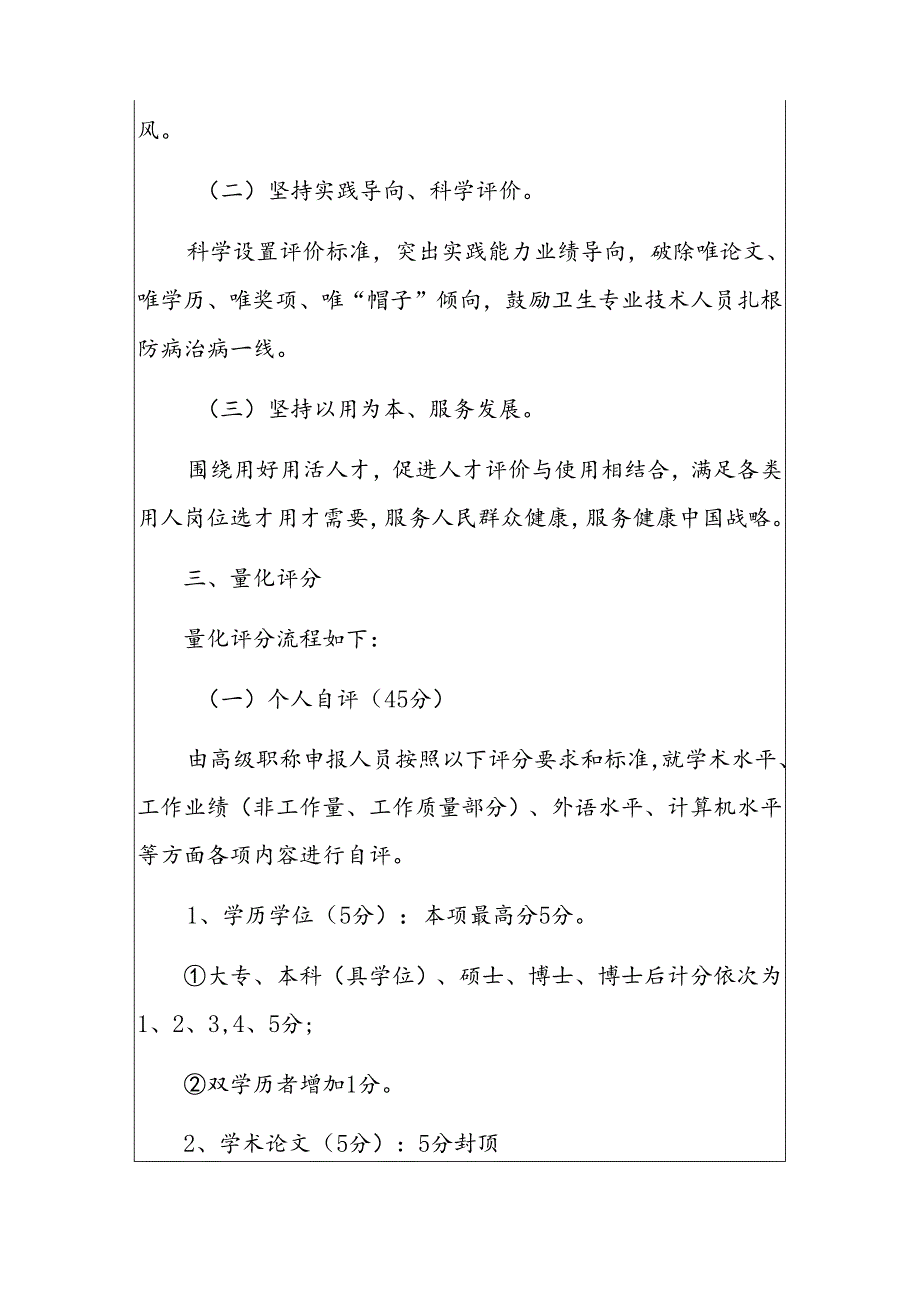 风。

（二）坚持实践导向、科学评价。

科学设置评价标准，突出实践能力业绩导向，破除唯论文、唯学历、唯奖项、唯“帽子”倾向，鼓励卫生专业技术人员扎根防病治病一线。

（三）坚持以用为本、服务发展。

围绕用好用活人才，促进人才评价与使用相结合，满足各类用人岗位选才用才需要，服务人民群众健康，服务健康中国战略。

三、量化评分

量化评分流程如下：

（一）个人自评（45分）

由高级职称申报人员按照以下评分要求和标准，就学术水平、工作业绩（非工作量、工作质量部分）、外语水平、计算机水平等方面各项内容进行自评。

1、学历学位（5分）：本项最高分5分。

①大专、本科（具学位）、硕士、博士、博士后计分依次为1、2、3，4、5分；

②双学历者增加1分。

2、学术论文（5分）：5分封顶